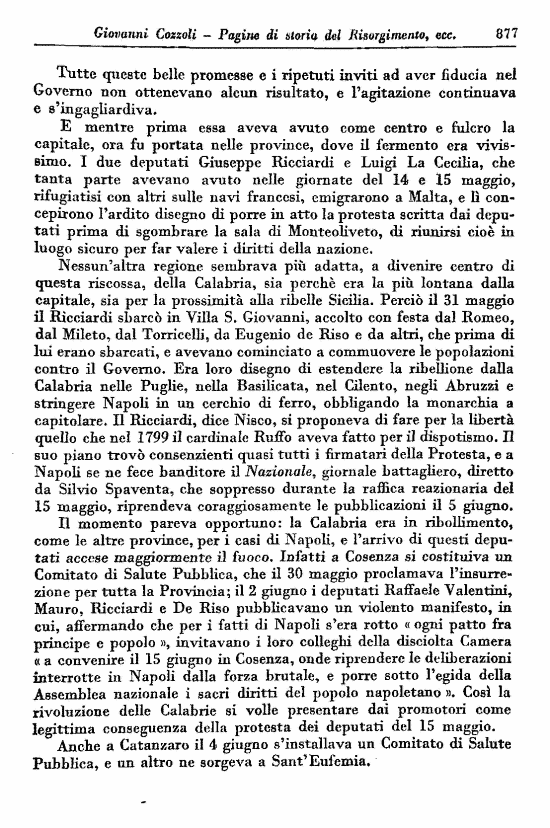 Giovanni Cozzoli – Pagine di storia del Risorgimento, ecc. 877

Tutte queste belle promesse e i ripetuti inviti ad aver fiducia nel Governo non ottenevano alcun risultato, e l'agitazione continuava e s'ingagliardiva.

E mentre prima essa aveva avuto come centro e fulcro la capitale, ora fu portata nelle province, dove il fermento era vivissimo. I due deputati Giuseppe Ricciardi e Luigi La Cecilia, che tanta parte avevano avuto nelle giornate del 14 e 15 maggio, rifugiatisi con altri sulle navi francesi, emigrarono a Malta, e lì concepirono l'ardito disegno di porre in atto la protesta scritta dai deputati prima di sgombrare la sala di Monteoliveto, di riunirsi cioè in luogo sicuro per far valere i diritti della nazione.

Nessun'altra regione sembrava più adatta, a divenire centro di questa riscossa, della Calabria, sia perchè era la più lontana dalla capitale, sia per la prossimità alla ribelle Sicilia. Perciò il 31 maggio il Ricciardi sbarcò in Villa S. Giovanni, accolto con festa dal Romeo, dal Mileto, dal Torricelli, da Eugenio de Riso e da altri, che prima di lui erano sbarcati, e avevano cominciato a commuovere le popolazioni contro il Governo. Era loro disegno di estendere la ribellione dalla Calabria nelle Puglie, nella Basilicata, nel Cilento, negli Abruzzi e stringere Napoli in un cerchio di ferro, obbligando la monarchia a capitolare. Il Ricciardi, dice Nisco, si proponeva di fare per la libertà quello che nel 1799 il cardinale Ruffo aveva fatto per il dispotismo. Il suo piano trovò consenzienti quasi tutti i firmatari della Protesta, e a Napoli se ne fece banditore il Nazionale, giornale battagliero, diretto da Silvio Spaventa, che soppresso durante la raffica reazionaria del 15 maggio, riprendeva coraggiosamente le pubblicazioni il 5 giugno.

Il momento pareva opportuno: la Calabria era in ribollimento, come le altre province, per i casi di Napoli, e l'arrivo di questi deputati accese maggiormente il fuoco. Infatti a Cosenza si costituiva un Comitato di Salute Pubblica, che il 30 maggio proclamava l'insurrezione per tutta la Provincia; il 2 giugno i deputati Raffaele Valentini, Mauro, Ricciardi e De Riso pubblicavano un violento manifesto, in cui, affermando che per i fatti di Napoli s'era rotto « ogni patto fra principe e popolo », invitavano i loro colleghi della disciolta Camera « a convenire il 15 giugno in Cosenza, onde riprendere le deliberazioni interrotte in Napoli dalla forza brutale, e porre sotto l'egida della Assemblea nazionale i sacri diritti del popolo napoletano ». Così la rivoluzione delle Calabrie si volle presentare dai promotori come legittima conseguenza della protesta dei deputati del 15 maggio.

Anche a Catanzaro il 4 giugno s'installava un Comitato di Salute Pubblica, e un altro ne sorgeva a Sant'Eufemia.